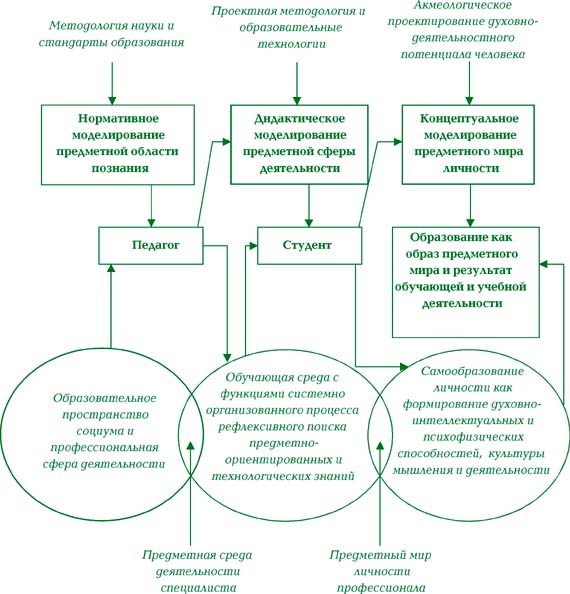 Методология науки и стандарты образования

Проектная методология и образовательные технологии

Акмеологическое проектирование духовно-деятельностного потенциала человека

Нормативное моделирование предметной области познания

Дидактическое моделирование предметной сферы деятельности

Концептуальное моделирование предметного мира личности

Педагог

Студент

Образование как образ предметного мира и результат обучающей и учебной деятельности

Образовательное пространство социума и профессиональная сфера деятельности

Обучающая среда с функциями системно организованного процесса рефлексивного поиска предметно-ориентированных и технологических знаний

Самообразование личности как формирование духовно-интеллектуальных и психофизических способностей, культуры мышления и деятельности

Предметная среда деятельности специалиста

Предметный мир личности профессионала